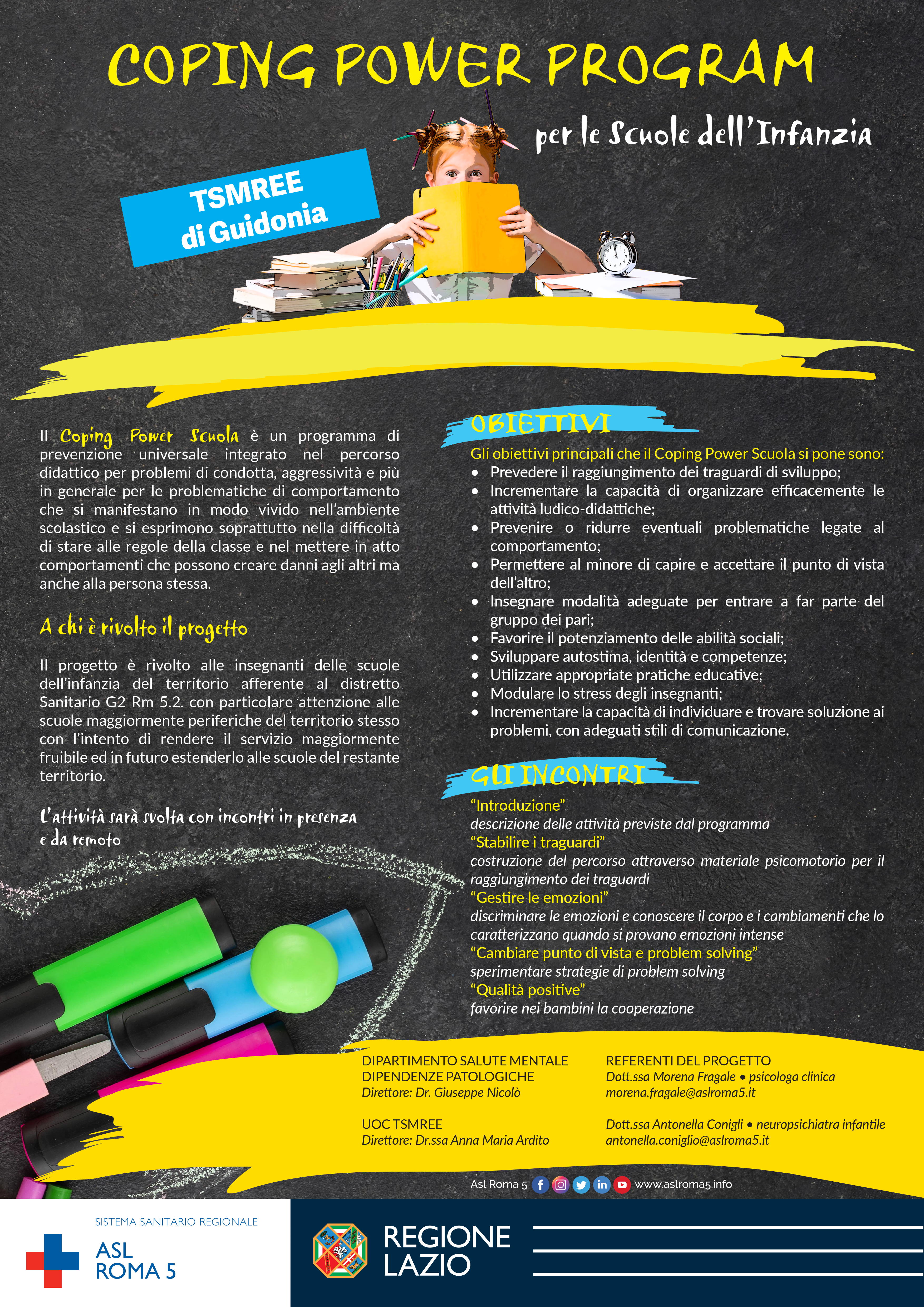 COPING POWER PROGRAM

per le Scuole dell'Infanzia

TSMREE di Guidonia

Il Coping Power Scuola è un programma di prevenzione universale integrato nel percorso didattico per problemi di condotta, aggressività e più in generale per le problematiche di comportamento che si manifestano in modo vivido nell'ambiente scolastico e si esprimono soprattutto nella difficoltà di stare alle regole della classe e nel mettere in atto comportamenti che possono creare danni agli altri ma anche alla persona stessa.

A chi è rivolto il progetto

Il progetto è rivolto alle insegnanti delle scuole dell'infanzia del territorio afferente al distretto Sanitario G2 Rm 5.2. con particolare attenzione alle scuole maggiormente periferiche del territorio stesso con l'intento di rendere il servizio maggiormente fruibile ed in futuro estenderlo alle scuole del restante territorio.

L'attività sarà svolta con incontri in presenza e da remoto

OBIETTIVI

Gli obiettivi principali che il Coping Power Scuola si pone sono:
• Prevedere il raggiungimento dei traguardi di sviluppo;
• Incrementare la capacità di organizzare efficacemente le attività ludico-didattiche;
• Prevenire o ridurre eventuali problematiche legate al comportamento;
• Permettere al minore di capire e accettare il punto di vista dell'altro;
• Insegnare modalità adeguate per entrare a far parte del gruppo dei pari;
• Favorire il potenziamento delle abilità sociali;
• Sviluppare autostima, identità e competenze;
• Utilizzare appropriate pratiche educative;
• Modulare lo stress degli insegnanti;
• Incrementare la capacità di individuare e trovare soluzione ai problemi, con adeguati stili di comunicazione.

GLI INCONTRI

"Introduzione"
descrizione delle attività previste dal programma
"Stabilire i traguardi"
costruzione del percorso attraverso materiale psicomotorio per il raggiungimento dei traguardi
"Gestire le emozioni"
discriminare le emozioni e conoscere il corpo e i cambiamenti che lo caratterizzano quando si provano emozioni intense
"Cambiare punto di vista e problem solving"
sperimentare strategie di problem solving
"Qualità positive"
favorire nei bambini la cooperazione

DIPARTIMENTO SALUTE MENTALE
DIPENDENZE PATOLOGICHE
Direttore: Dr. Giuseppe Nicolò

UOC TSMREE
Direttore: Dr.ssa Anna Maria Ardito

REFERENTI DEL PROGETTO
Dott.ssa Morena Fragale • psicologa clinica
morena.fragale@aslroma5.it

Dott.ssa Antonella Conigli • neuropsichiatra infantile
antonella.coniglio@aslroma5.it

Asl Roma 5 www.aslroma5.info

SISTEMA SANITARIO REGIONALE
ASL ROMA 5

REGIONE LAZIO